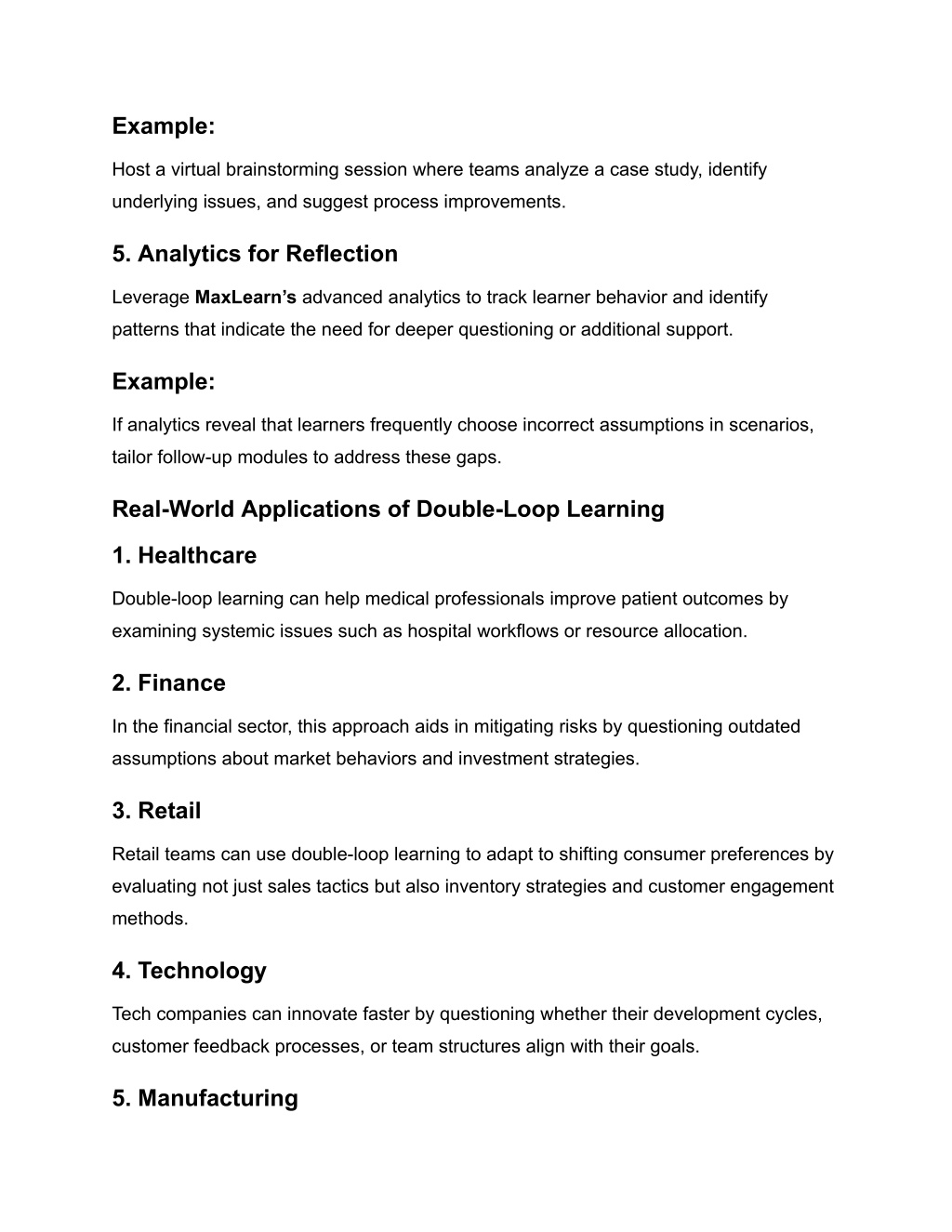 Example:

Host a virtual brainstorming session where teams analyze a case study, identify underlying issues, and suggest process improvements.

5. Analytics for Reflection

Leverage MaxLearn's advanced analytics to track learner behavior and identify patterns that indicate the need for deeper questioning or additional support.

Example:

If analytics reveal that learners frequently choose incorrect assumptions in scenarios, tailor follow-up modules to address these gaps.

Real-World Applications of Double-Loop Learning

1. Healthcare

Double-loop learning can help medical professionals improve patient outcomes by examining systemic issues such as hospital workflows or resource allocation.

2. Finance

In the financial sector, this approach aids in mitigating risks by questioning outdated assumptions about market behaviors and investment strategies.

3. Retail

Retail teams can use double-loop learning to adapt to shifting consumer preferences by evaluating not just sales tactics but also inventory strategies and customer engagement methods.

4. Technology

Tech companies can innovate faster by questioning whether their development cycles, customer feedback processes, or team structures align with their goals.

5. Manufacturing